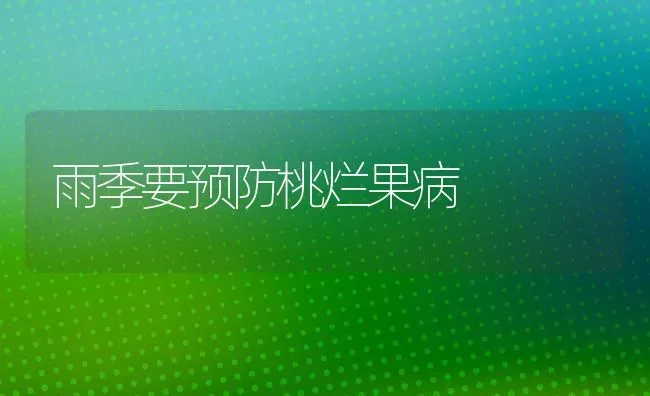 雨季要预防桃烂果病